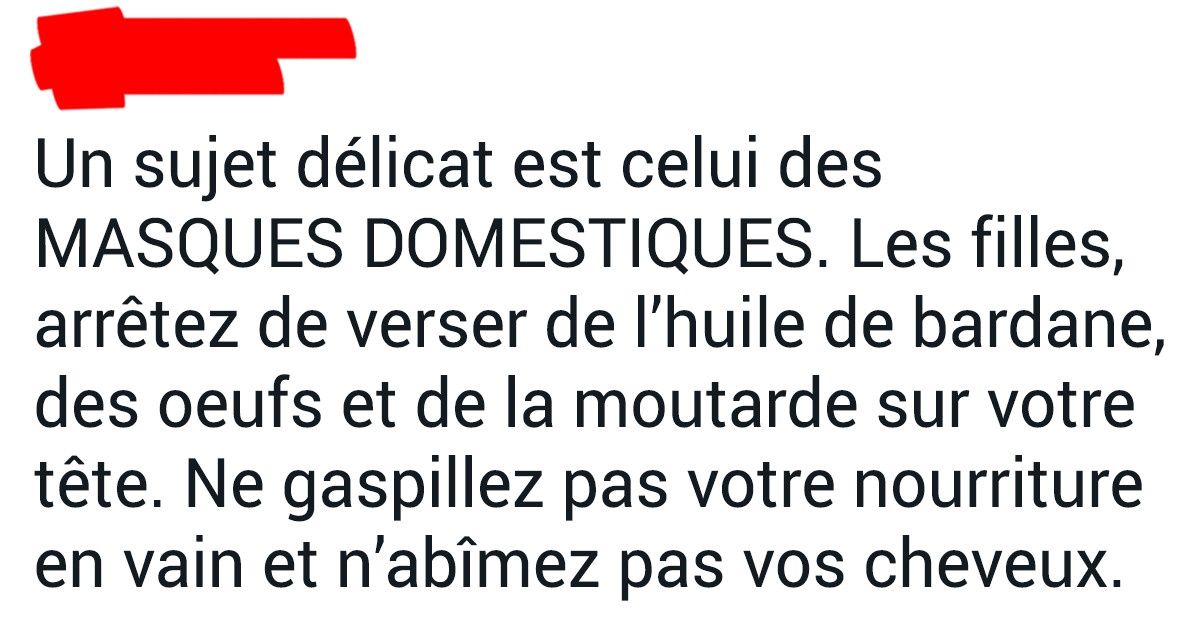 Un sujet délicat est celui des MASQUES DOMESTIQUES. Les filles, arrêtez de verser de l’huile de bardane, des oeufs et de la moutarde sur votre tête. Ne gaspillez pas votre nourriture en vain et n’abîmez pas vos cheveux.